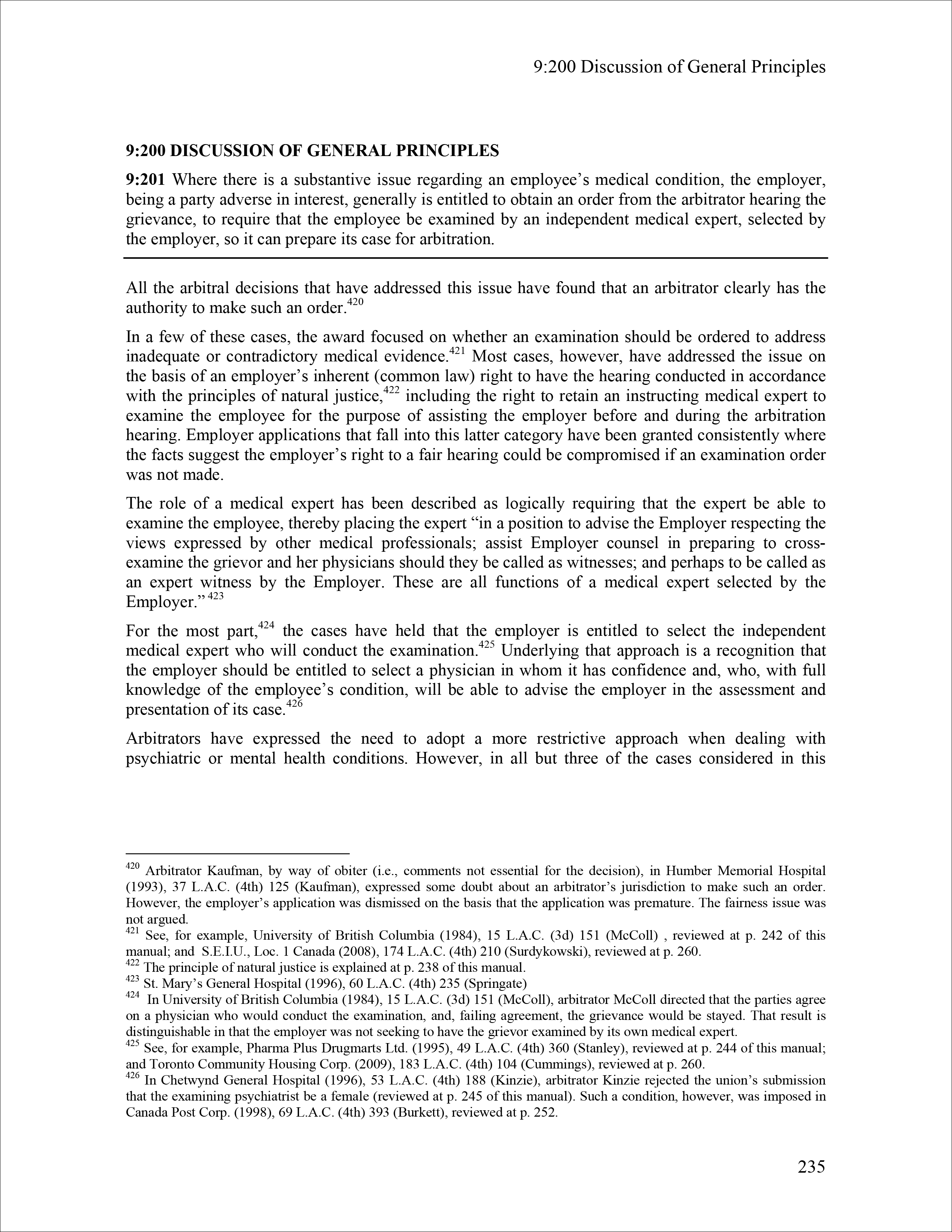 9:200 Discussion of General Principles

9:200 DISCUSSION OF GENERAL PRINCIPLES

9:201 Where there is a substantive issue regarding an employee's medical condition, the employer, being a party adverse in interest, generally is entitled to obtain an order from the arbitrator hearing the grievance, to require that the employee be examined by an independent medical expert, selected by the employer, so it can prepare its case for arbitration.

All the arbitral decisions that have addressed this issue have found that an arbitrator clearly has the authority to make such an order.$^{420}$

In a few of these cases, the award focused on whether an examination should be ordered to address inadequate or contradictory medical evidence.$^{421}$ Most cases, however, have addressed the issue on the basis of an employer's inherent (common law) right to have the hearing conducted in accordance with the principles of natural justice,$^{422}$ including the right to retain an instructing medical expert to examine the employee for the purpose of assisting the employer before and during the arbitration hearing. Employer applications that fall into this latter category have been granted consistently where the facts suggest the employer's right to a fair hearing could be compromised if an examination order was not made.

The role of a medical expert has been described as logically requiring that the expert be able to examine the employee, thereby placing the expert "in a position to advise the Employer respecting the views expressed by other medical professionals; assist Employer counsel in preparing to cross-examine the grievor and her physicians should they be called as witnesses; and perhaps to be called as an expert witness by the Employer. These are all functions of a medical expert selected by the Employer." $^{423}$

For the most part,$^{424}$ the cases have held that the employer is entitled to select the independent medical expert who will conduct the examination.$^{425}$ Underlying that approach is a recognition that the employer should be entitled to select a physician in whom it has confidence and, who, with full knowledge of the employee's condition, will be able to advise the employer in the assessment and presentation of its case.$^{426}$

Arbitrators have expressed the need to adopt a more restrictive approach when dealing with psychiatric or mental health conditions. However, in all but three of the cases considered in this

$^{420}$ Arbitrator Kaufman, by way of obiter (i.e., comments not essential for the decision), in Humber Memorial Hospital (1993), 37 L.A.C. (4th) 125 (Kaufman), expressed some doubt about an arbitrator's jurisdiction to make such an order. However, the employer's application was dismissed on the basis that the application was premature. The fairness issue was not argued.
$^{421}$ See, for example, University of British Columbia (1984), 15 L.A.C. (3d) 151 (McColl) , reviewed at p. 242 of this manual; and S.E.I.U., Loc. 1 Canada (2008), 174 L.A.C. (4th) 210 (Surdykowski), reviewed at p. 260.
$^{422}$ The principle of natural justice is explained at p. 238 of this manual.
$^{423}$ St. Mary's General Hospital (1996), 60 L.A.C. (4th) 235 (Springate)
$^{424}$ In University of British Columbia (1984), 15 L.A.C. (3d) 151 (McColl), arbitrator McColl directed that the parties agree on a physician who would conduct the examination, and, failing agreement, the grievance would be stayed. That result is distinguishable in that the employer was not seeking to have the grievor examined by its own medical expert.
$^{425}$ See, for example, Pharma Plus Drugmarts Ltd. (1995), 49 L.A.C. (4th) 360 (Stanley), reviewed at p. 244 of this manual; and Toronto Community Housing Corp. (2009), 183 L.A.C. (4th) 104 (Cummings), reviewed at p. 260.
$^{426}$ In Chetwynd General Hospital (1996), 53 L.A.C. (4th) 188 (Kinzie), arbitrator Kinzie rejected the union's submission that the examining psychiatrist be a female (reviewed at p. 245 of this manual). Such a condition, however, was imposed in Canada Post Corp. (1998), 69 L.A.C. (4th) 393 (Burkett), reviewed at p. 252.

235